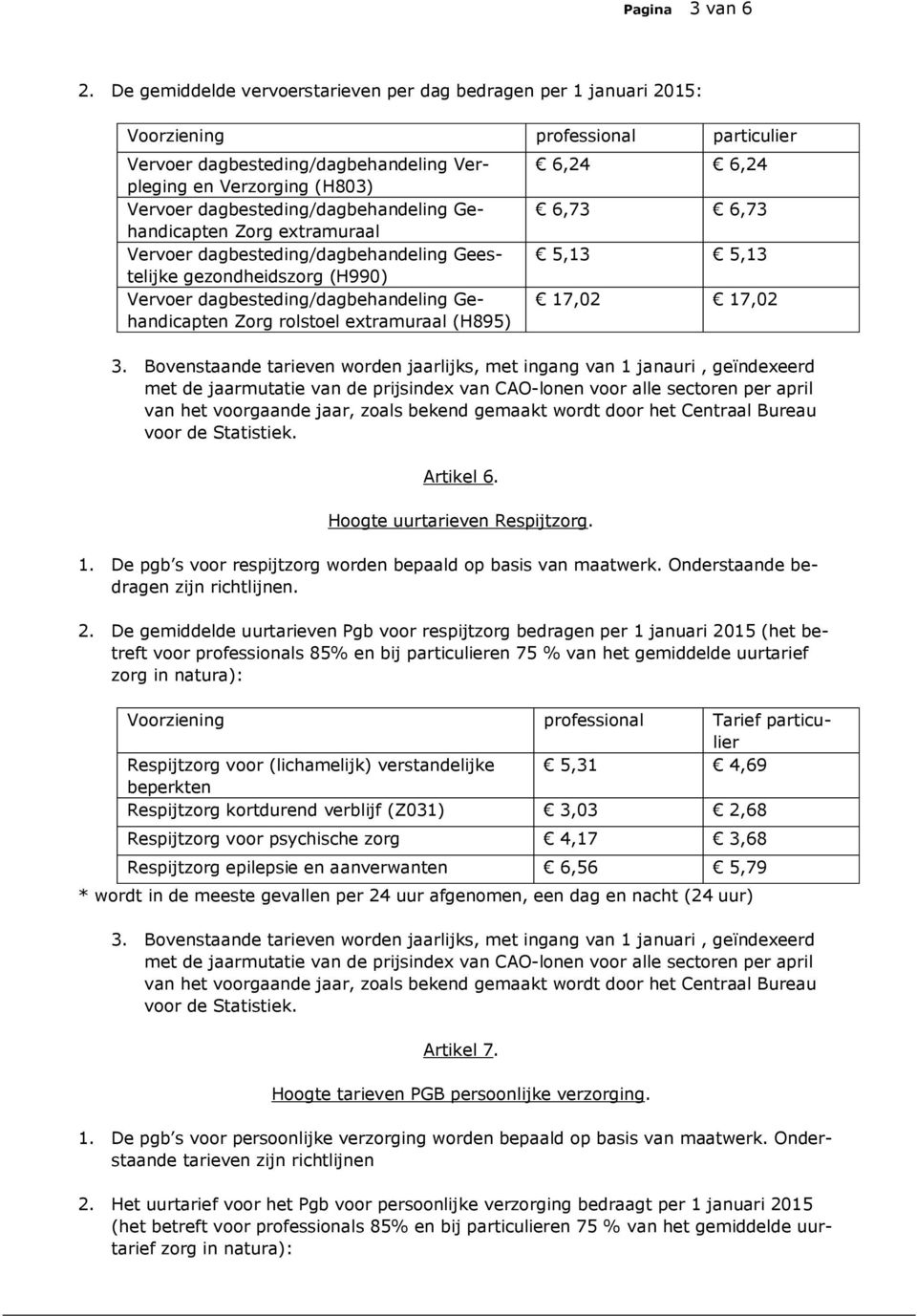 Pagina 3 van 6

2. De gemiddelde vervoerstarieven per dag bedragen per 1 januari 2015:

| Voorziening | professional | particulier |
|---|---|---|
| Vervoer dagbesteding/dagbehandeling Verpleging en Verzorging (H803) | € 6,24 | € 6,24 |
| Vervoer dagbesteding/dagbehandeling Gehandicapten Zorg extramuraal | € 6,73 | € 6,73 |
| Vervoer dagbesteding/dagbehandeling Geestelijke gezondheidszorg (H990) | € 5,13 | € 5,13 |
| Vervoer dagbesteding/dagbehandeling Gehandicapten Zorg rolstoel extramuraal (H895) | € 17,02 | € 17,02 |

3. Bovenstaande tarieven worden jaarlijks, met ingang van 1 janauri , geïndexeerd met de jaarmutatie van de prijsindex van CAO-lonen voor alle sectoren per april van het voorgaande jaar, zoals bekend gemaakt wordt door het Centraal Bureau voor de Statistiek.

Artikel 6.

Hoogte uurtarieven Respijtzorg.

1. De pgb s voor respijtzorg worden bepaald op basis van maatwerk. Onderstaande bedragen zijn richtlijnen.

2. De gemiddelde uurtarieven Pgb voor respijtzorg bedragen per 1 januari 2015 (het betreft voor professionals 85% en bij particulieren 75 % van het gemiddelde uurtarief zorg in natura):

| Voorziening | professional | Tarief particulier |
|---|---|---|
| Respijtzorg voor (lichamelijk) verstandelijke beperkten | € 5,31 | € 4,69 |
| Respijtzorg kortdurend verblijf (Z031) | € 3,03 | € 2,68 |
| Respijtzorg voor psychische zorg | € 4,17 | € 3,68 |
| Respijtzorg epilepsie en aanverwanten | € 6,56 | € 5,79 |

* wordt in de meeste gevallen per 24 uur afgenomen, een dag en nacht (24 uur)

3. Bovenstaande tarieven worden jaarlijks, met ingang van 1 januari , geïndexeerd met de jaarmutatie van de prijsindex van CAO-lonen voor alle sectoren per april van het voorgaande jaar, zoals bekend gemaakt wordt door het Centraal Bureau voor de Statistiek.

Artikel 7.

Hoogte tarieven PGB persoonlijke verzorging.

1. De pgb s voor persoonlijke verzorging worden bepaald op basis van maatwerk. Onderstaande tarieven zijn richtlijnen

2. Het uurtarief voor het Pgb voor persoonlijke verzorging bedraagt per 1 januari 2015 (het betreft voor professionals 85% en bij particulieren 75 % van het gemiddelde uurtarief zorg in natura):